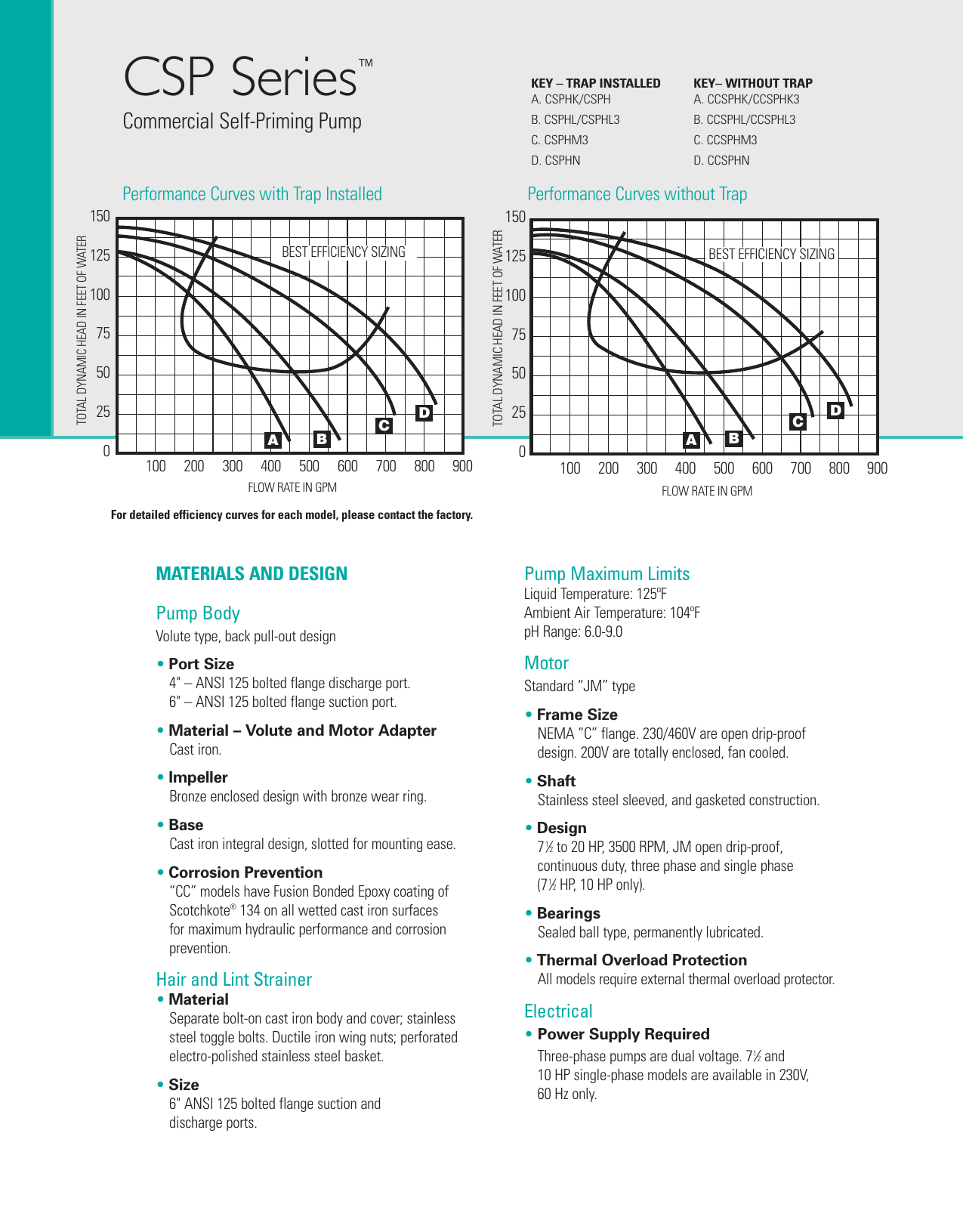 CSP Series™

Commercial Self-Priming Pump

KEY – TRAP INSTALLED
A. CSPHK/CSPH
B. CSPHL/CSPHL3
C. CSPHM3
D. CSPHN

KEY– WITHOUT TRAP
A. CCSPHK/CCSPHK3
B. CCSPHL/CCSPHL3
C. CCSPHM3
D. CCSPHN

Performance Curves with Trap Installed

TOTAL DYNAMIC HEAD IN FEET OF WATER
150
125
100
75
50
25
0
BEST EFFICIENCY SIZING
A B C D
100 200 300 400 500 600 700 800 900
FLOW RATE IN GPM

Performance Curves without Trap

TOTAL DYNAMIC HEAD IN FEET OF WATER
150
125
100
75
50
25
0
BEST EFFICIENCY SIZING
A B C D
100 200 300 400 500 600 700 800 900
FLOW RATE IN GPM

For detailed efficiency curves for each model, please contact the factory.

MATERIALS AND DESIGN

Pump Body
Volute type, back pull-out design

• Port Size
4" – ANSI 125 bolted flange discharge port.
6" – ANSI 125 bolted flange suction port.

• Material – Volute and Motor Adapter
Cast iron.

• Impeller
Bronze enclosed design with bronze wear ring.

• Base
Cast iron integral design, slotted for mounting ease.

• Corrosion Prevention
"CC" models have Fusion Bonded Epoxy coating of Scotchkote® 134 on all wetted cast iron surfaces for maximum hydraulic performance and corrosion prevention.

Hair and Lint Strainer
• Material
Separate bolt-on cast iron body and cover; stainless steel toggle bolts. Ductile iron wing nuts; perforated electro-polished stainless steel basket.

• Size
6" ANSI 125 bolted flange suction and discharge ports.

Pump Maximum Limits
Liquid Temperature: 125ºF
Ambient Air Temperature: 104ºF
pH Range: 6.0-9.0

Motor
Standard "JM" type

• Frame Size
NEMA "C" flange. 230/460V are open drip-proof design. 200V are totally enclosed, fan cooled.

• Shaft
Stainless steel sleeved, and gasketed construction.

• Design
7½ to 20 HP, 3500 RPM, JM open drip-proof, continuous duty, three phase and single phase (7½ HP, 10 HP only).

• Bearings
Sealed ball type, permanently lubricated.

• Thermal Overload Protection
All models require external thermal overload protector.

Electrical
• Power Supply Required
Three-phase pumps are dual voltage. 7½ and 10 HP single-phase models are available in 230V, 60 Hz only.